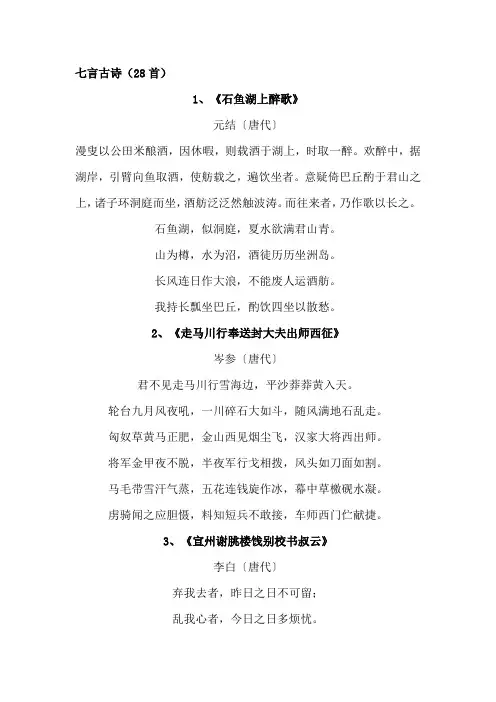 七言古诗（28首）

1、《石鱼湖上醉歌》

元结〔唐代〕

漫叟以公田米酿酒，因休暇，则载酒于湖上，时取一醉。欢醉中，据湖岸，引臂向鱼取酒，使舫载之，遍饮坐者。意疑倚巴丘酌于君山之上，诸子环洞庭而坐，酒舫泛泛然触波涛。而往来者，乃作歌以长之。

石鱼湖，似洞庭，夏水欲满君山青。

山为樽，水为沼，酒徒历历坐洲岛。

长风连日作大浪，不能废人运酒舫。

我持长瓢坐巴丘，酌饮四坐以散愁。

2、《走马川行奉送封大夫出师西征》

岑参〔唐代〕

君不见走马川行雪海边，平沙莽莽黄入天。

轮台九月风夜吼，一川碎石大如斗，随风满地石乱走。

匈奴草黄马正肥，金山西见烟尘飞，汉家大将西出师。

将军金甲夜不脱，半夜军行戈相拨，风头如刀面如割。

马毛带雪汗气蒸，五花连钱旋作冰，幕中草檄砚水凝。

虏骑闻之应胆慑，料知短兵不敢接，车师西门伫献捷。

3、《宣州谢朓楼饯别校书叔云》

李白〔唐代〕

弃我去者，昨日之日不可留；

乱我心者，今日之日多烦忧。